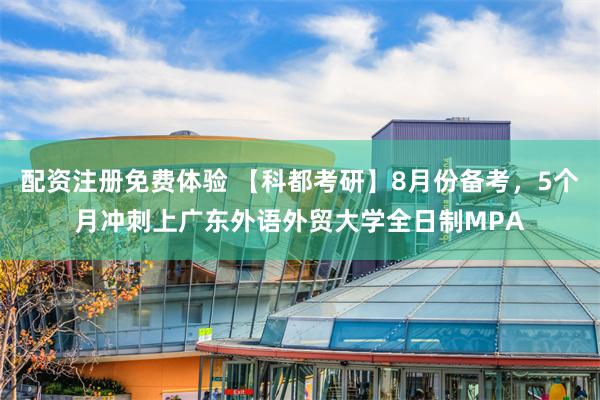 配资注册免费体验 【科都考研】8月份备考，5个月冲刺上广东外语外贸大学全日制MPA